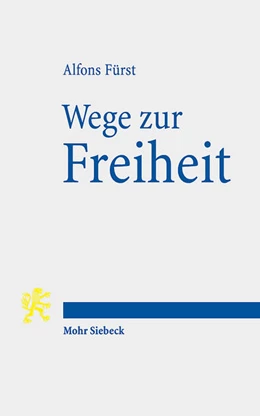 Alfons Fürst

Wege zur Freiheit

Mohr Siebeck